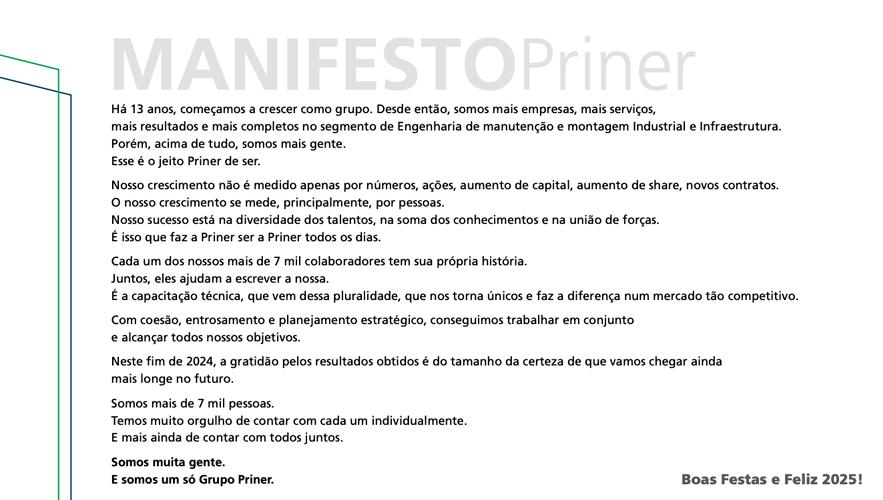 MANIFESTOPriner

Há 13 anos, começamos a crescer como grupo. Desde então, somos mais empresas, mais serviços, mais resultados e mais completos no segmento de Engenharia de manutenção e montagem Industrial e Infraestrutura. Porém, acima de tudo, somos mais gente.
Esse é o jeito Priner de ser.

Nosso crescimento não é medido apenas por números, ações, aumento de capital, aumento de share, novos contratos.
O nosso crescimento se mede, principalmente, por pessoas.
Nosso sucesso está na diversidade dos talentos, na soma dos conhecimentos e na união de forças.
É isso que faz a Priner ser a Priner todos os dias.

Cada um dos nossos mais de 7 mil colaboradores tem sua própria história.
Juntos, eles ajudam a escrever a nossa.
É a capacitação técnica, que vem dessa pluralidade, que nos torna únicos e faz a diferença num mercado tão competitivo.

Com coesão, entrosamento e planejamento estratégico, conseguimos trabalhar em conjunto e alcançar todos nossos objetivos.

Neste fim de 2024, a gratidão pelos resultados obtidos é do tamanho da certeza de que vamos chegar ainda mais longe no futuro.

Somos mais de 7 mil pessoas.
Temos muito orgulho de contar com cada um individualmente.
E mais ainda de contar com todos juntos.

Somos muita gente.
E somos um só Grupo Priner.

Boas Festas e Feliz 2025!